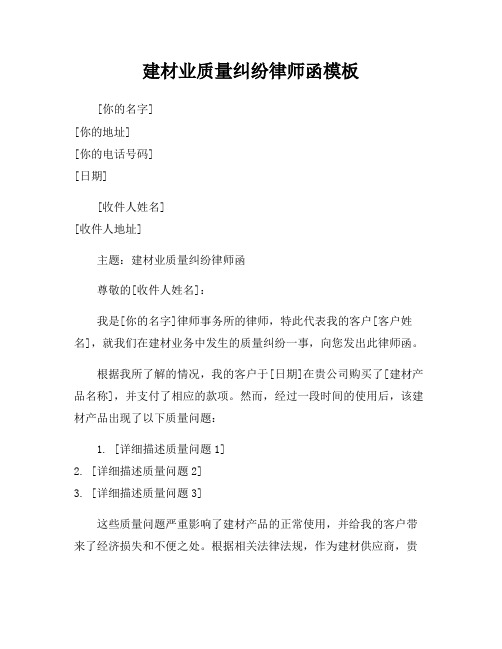 建材业质量纠纷律师函模板

[你的名字]
[你的地址]
[你的电话号码]
[日期]

[收件人姓名]
[收件人地址]

主题：建材业质量纠纷律师函

尊敬的[收件人姓名]：

我是[你的名字]律师事务所的律师，特此代表我的客户[客户姓名]，就我们在建材业务中发生的质量纠纷一事，向您发出此律师函。

根据我所了解的情况，我的客户于[日期]在贵公司购买了[建材产品名称]，并支付了相应的款项。然而，经过一段时间的使用后，该建材产品出现了以下质量问题：

1. [详细描述质量问题 1]
2. [详细描述质量问题 2]
3. [详细描述质量问题 3]

这些质量问题严重影响了建材产品的正常使用，并给我的客户带来了经济损失和不便之处。根据相关法律法规，作为建材供应商，贵